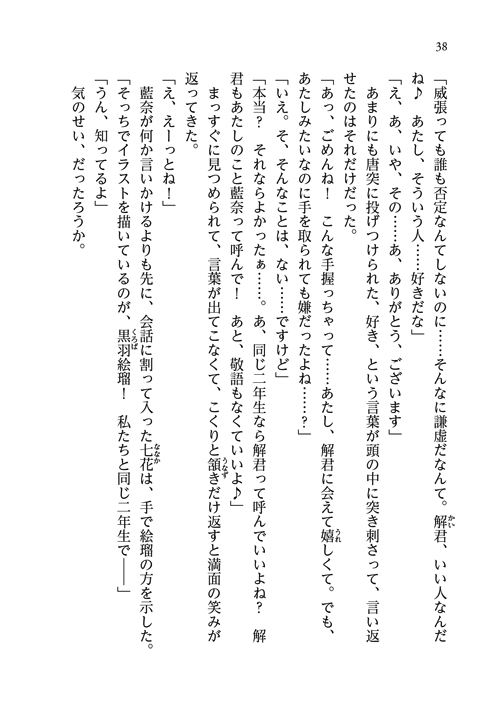 38

「威張っても誰も否定なんてしないのに……そんなに謙虚だなんて。解君、いい人なんだね♪　あたし、そういう人……好きだな」

「え、あ、いや、その……あ、ありがとう、ございます」

あまりにも唐突に投げつけられた、好き、という言葉が頭の中に突き刺さって、言い返せたのはそれだけだった。

「あっ、ごめんね！　こんな手握っちゃって……あたし、解君に会えて嬉しくて。でも、あたしみたいなのに手を取られても嫌だったよね……？」

「いえ。そ、そんなことは、ない……ですけど」

「本当？　それならよかったぁ……。あ、同じ二年生なら解君って呼んでいいよね？　解君もあたしのこと藍奈って呼んで！　あと、敬語もなくていいよ♪」

まっすぐに見つめられて、言葉が出てこなくて、こくりと頷きだけ返すと満面の笑みが返ってきた。

「え、えーっとね！」

藍奈が何か言いかけるよりも先に、会話に割って入った七花は、手で絵瑠の方を示した。

「そっちでイラストを描いているのが、黒羽絵瑠！　私たちと同じ二年生で――」

「うん、知ってるよ」

気のせい、だったろうか。